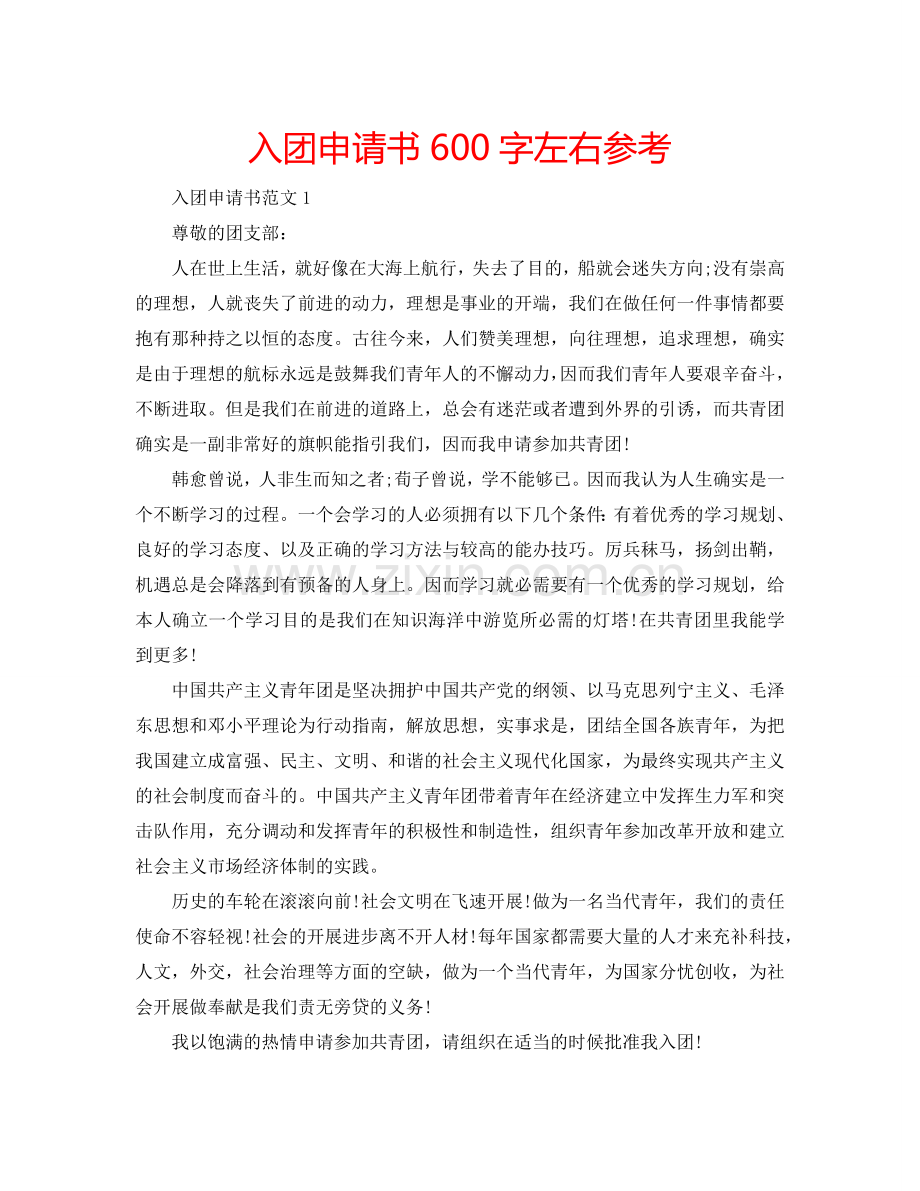 入团申请书600字左右参考

入团申请书范文1

尊敬的团支部：

人在世上生活，就好像在大海上航行，失去了目的，船就会迷失方向;没有崇高的理想，人就丧失了前进的动力，理想是事业的开端，我们在做任何一件事情都要抱有那种持之以恒的态度。古往今来，人们赞美理想，向往理想，追求理想，确实是由于理想的航标永远是鼓舞我们青年人的不懈动力，因而我们青年人要艰辛奋斗，不断进取。但是我们在前进的道路上，总会有迷茫或者遭到外界的引诱，而共青团确实是一副非常好的旗帜能指引我们，因而我申请参加共青团!

韩愈曾说，人非生而知之者;荀子曾说，学不能够已。因而我认为人生确实是一个不断学习的过程。一个会学习的人必须拥有以下几个条件：有着优秀的学习规划、良好的学习态度、以及正确的学习方法与较高的能办技巧。厉兵秣马，扬剑出鞘，机遇总是会降落到有预备的人身上。因而学习就必需要有一个优秀的学习规划，给本人确立一个学习目的是我们在知识海洋中游览所必需的灯塔!在共青团里我能学到更多!

中国共产主义青年团是坚决拥护中国共产党的纲领、以马克思列宁主义、毛泽东思想和邓小平理论为行动指南，解放思想，实事求是，团结全国各族青年，为把我国建立成富强、民主、文明、和谐的社会主义现代化国家，为最终实现共产主义的社会制度而奋斗的。中国共产主义青年团带着青年在经济建立中发挥生力军和突击队作用，充分调动和发挥青年的积极性和制造性，组织青年参加改革开放和建立社会主义市场经济体制的实践。

历史的车轮在滚滚向前!社会文明在飞速开展!做为一名当代青年，我们的责任使命不容轻视!社会的开展进步离不开人材!每年国家都需要大量的人才来充补科技，人文，外交，社会治理等方面的空缺，做为一个当代青年，为国家分忧创收，为社会开展做奉献是我们责无旁贷的义务!

我以饱满的热情申请参加共青团，请组织在适当的时候批准我入团!